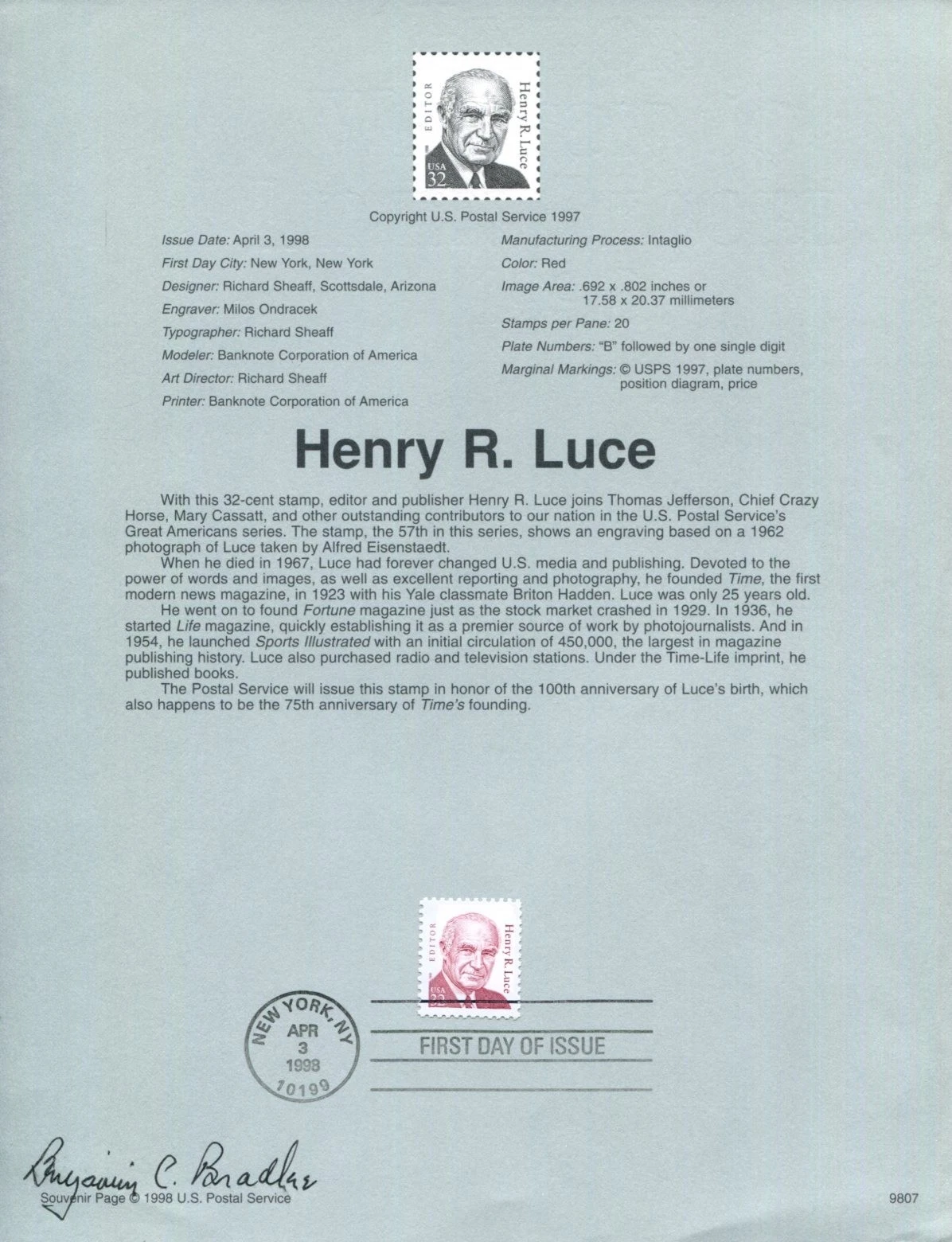 EDITOR
Henry R. Luce
USA
32

Copyright U.S. Postal Service 1997

Issue Date: April 3, 1998
First Day City: New York, New York
Designer: Richard Sheaff, Scottsdale, Arizona
Engraver: Milos Ondracek
Typographer: Richard Sheaff
Modeler: Banknote Corporation of America
Art Director: Richard Sheaff
Printer: Banknote Corporation of America

Manufacturing Process: Intaglio
Color: Red
Image Area: .692 x .802 inches or 17.58 x 20.37 millimeters
Stamps per Pane: 20
Plate Numbers: "B" followed by one single digit
Marginal Markings: © USPS 1997, plate numbers, position diagram, price

Henry R. Luce

With this 32-cent stamp, editor and publisher Henry R. Luce joins Thomas Jefferson, Chief Crazy Horse, Mary Cassatt, and other outstanding contributors to our nation in the U.S. Postal Service's Great Americans series. The stamp, the 57th in this series, shows an engraving based on a 1962 photograph of Luce taken by Alfred Eisenstaedt.

When he died in 1967, Luce had forever changed U.S. media and publishing. Devoted to the power of words and images, as well as excellent reporting and photography, he founded Time, the first modern news magazine, in 1923 with his Yale classmate Briton Hadden. Luce was only 25 years old.

He went on to found Fortune magazine just as the stock market crashed in 1929. In 1936, he started Life magazine, quickly establishing it as a premier source of work by photojournalists. And in 1954, he launched Sports Illustrated with an initial circulation of 450,000, the largest in magazine publishing history. Luce also purchased radio and television stations. Under the Time-Life imprint, he published books.

The Postal Service will issue this stamp in honor of the 100th anniversary of Luce's birth, which also happens to be the 75th anniversary of Time's founding.

EDITOR
Henry R. Luce
USA
32

NEW YORK, NY
APR
3
1998
10199

FIRST DAY OF ISSUE

Benjamin C. Bradlee

Souvenir Page © 1998 U.S. Postal Service

9807